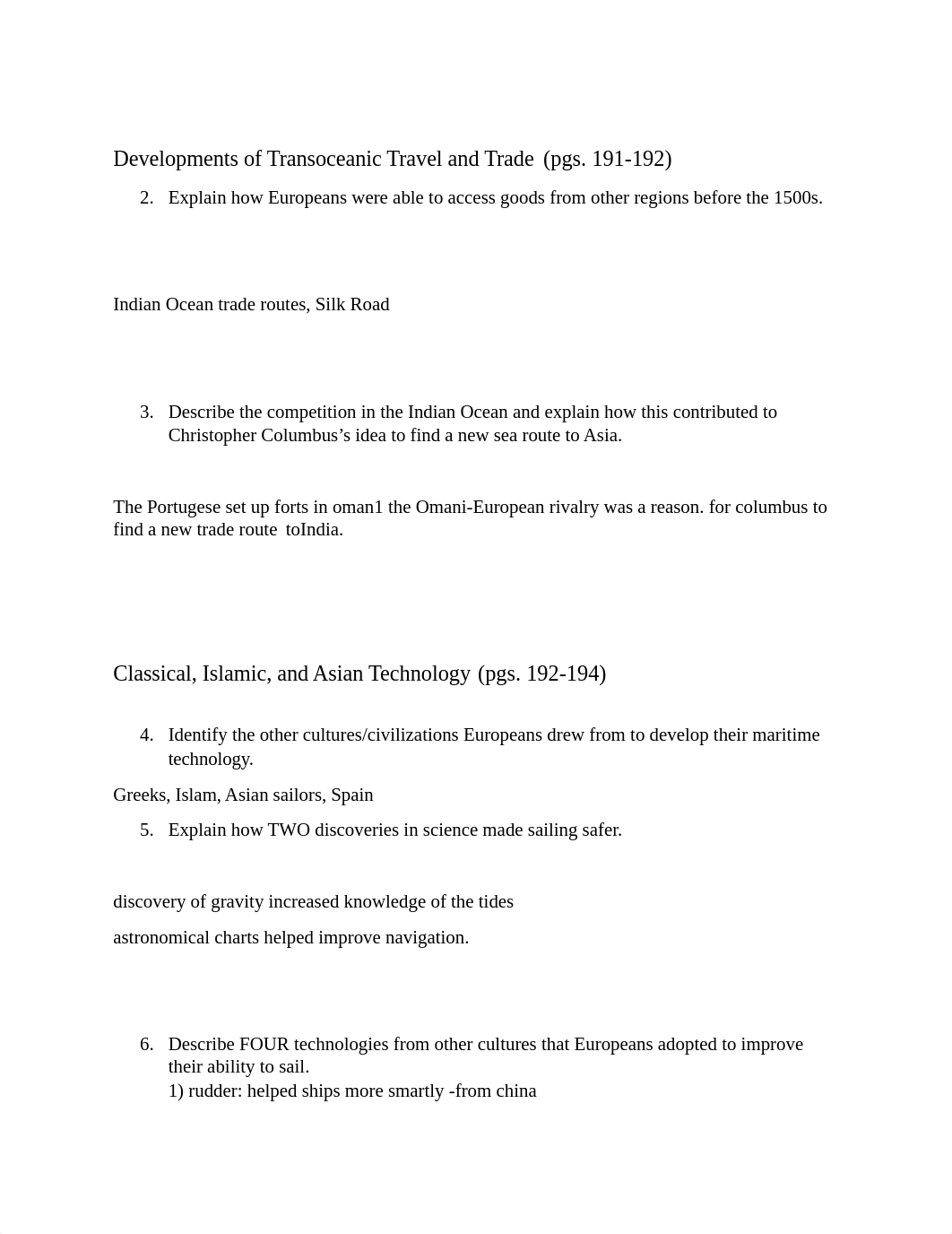 Developments of Transoceanic Travel and Trade (pgs. 191-192)

2. Explain how Europeans were able to access goods from other regions before the 1500s.

Indian Ocean trade routes, Silk Road

3. Describe the competition in the Indian Ocean and explain how this contributed to Christopher Columbus's idea to find a new sea route to Asia.

The Portugese set up forts in oman1 the Omani-European rivalry was a reason. for columbus to find a new trade route toIndia.

Classical, Islamic, and Asian Technology (pgs. 192-194)

4. Identify the other cultures/civilizations Europeans drew from to develop their maritime technology.

Greeks, Islam, Asian sailors, Spain

5. Explain how TWO discoveries in science made sailing safer.

discovery of gravity increased knowledge of the tides

astronomical charts helped improve navigation.

6. Describe FOUR technologies from other cultures that Europeans adopted to improve their ability to sail.
1) rudder: helped ships more smartly -from china